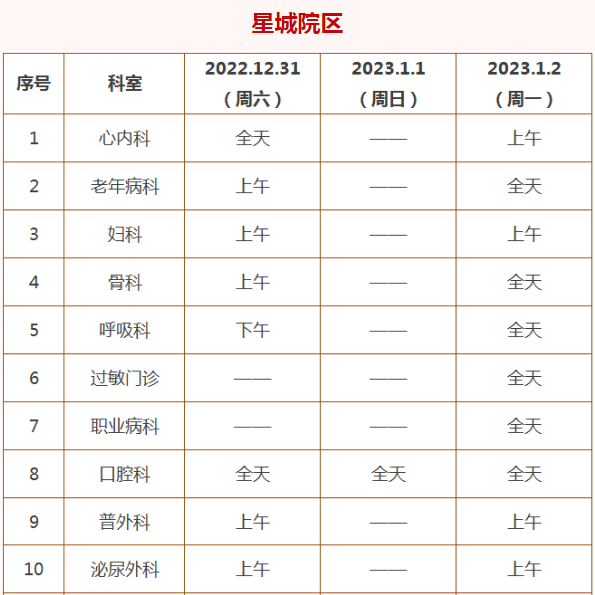 星城院区

| 序号 | 科室 | 2022.12.31（周六） | 2023.1.1（周日） | 2023.1.2（周一） |
|---|---|---|---|---|
| 1 | 心内科 | 全天 | —— | 上午 |
| 2 | 老年病科 | 上午 | —— | 全天 |
| 3 | 妇科 | 上午 | —— | 上午 |
| 4 | 骨科 | 上午 | —— | 全天 |
| 5 | 呼吸科 | 下午 | —— | 全天 |
| 6 | 过敏门诊 | —— | —— | 全天 |
| 7 | 职业病科 | —— | —— | 全天 |
| 8 | 口腔科 | 全天 | 全天 | 全天 |
| 9 | 普外科 | 上午 | —— | 上午 |
| 10 | 泌尿外科 | 上午 | —— | 上午 |